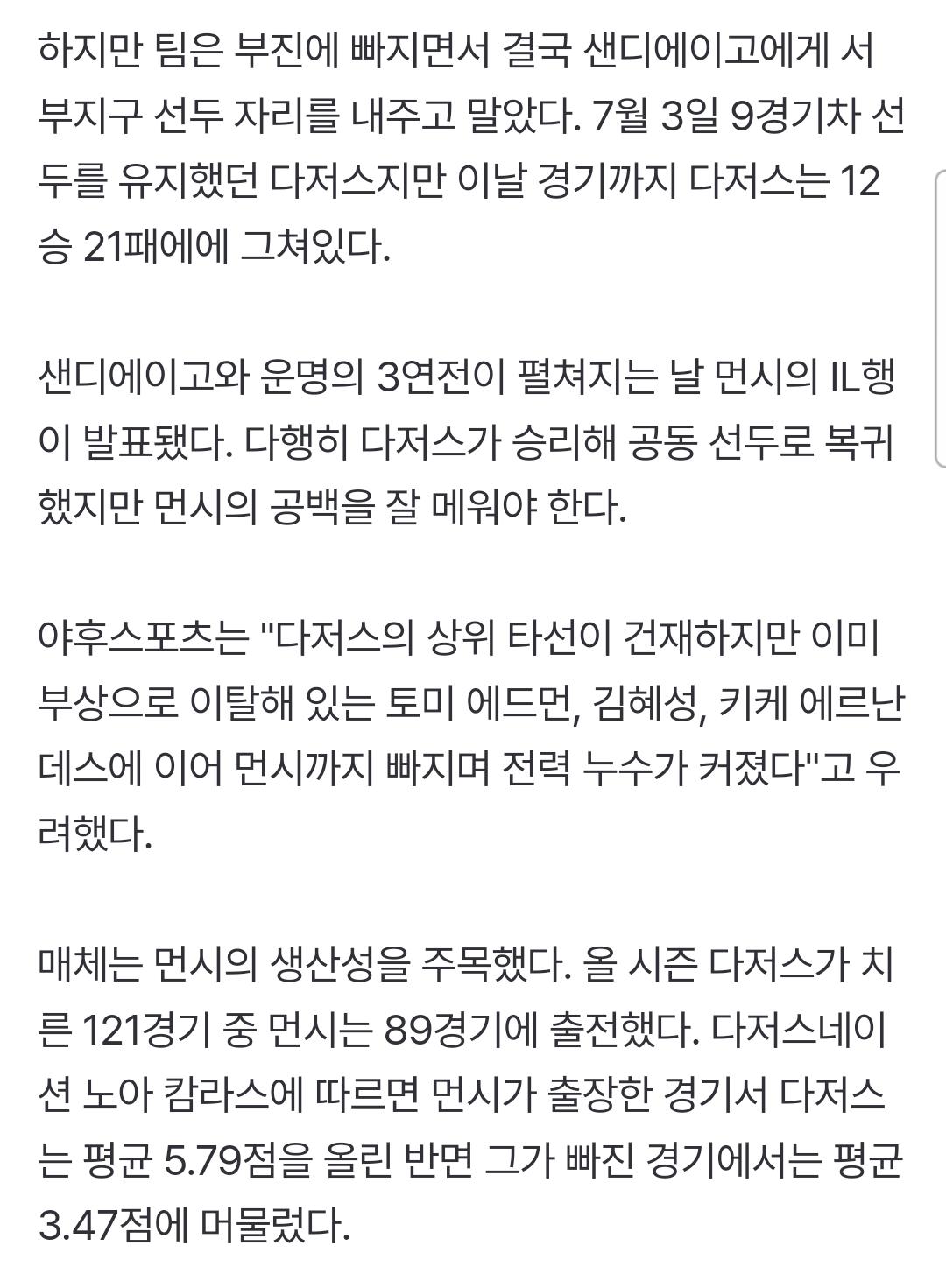 하지만 팀은 부진에 빠지면서 결국 샌디에이고에게 서부지구 선두 자리를 내주고 말았다. 7월 3일 9경기차 선두를 유지했던 다저스지만 이날 경기까지 다저스는 12승 21패에에 그쳐있다.

샌디에이고와 운명의 3연전이 펼쳐지는 날 먼시의 IL행이 발표됐다. 다행히 다저스가 승리해 공동 선두로 복귀했지만 먼시의 공백을 잘 메워야 한다.

야후스포츠는 "다저스의 상위 타선이 건재하지만 이미 부상으로 이탈해 있는 토미 에드먼, 김혜성, 키케 에르난데스에 이어 먼시까지 빠지며 전력 누수가 커졌다"고 우려했다.

매체는 먼시의 생산성을 주목했다. 올 시즌 다저스가 치른 121경기 중 먼시는 89경기에 출전했다. 다저스네이션 노아 캄라스에 따르면 먼시가 출장한 경기서 다저스는 평균 5.79점을 올린 반면 그가 빠진 경기에서는 평균 3.47점에 머물렀다.